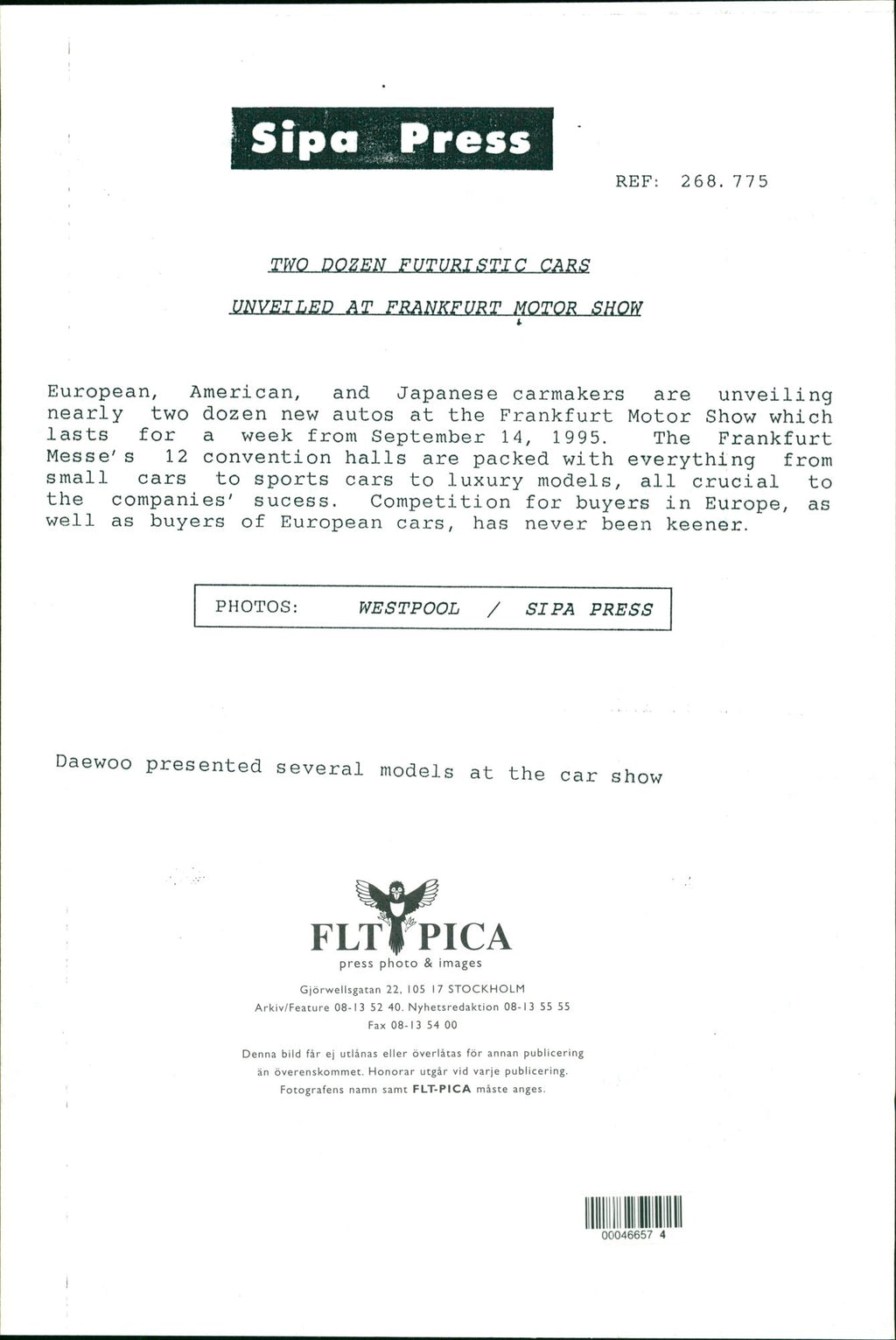 Sipa Press

REF: 268.775

TWO DOZEN FUTURISTIC CARS

UNVEILED AT FRANKFURT MOTOR SHOW

European, American, and Japanese carmakers are unveiling nearly two dozen new autos at the Frankfurt Motor Show which lasts for a week from September 14, 1995. The Frankfurt Messe's 12 convention halls are packed with everything from small cars to sports cars to luxury models, all crucial to the companies' sucess. Competition for buyers in Europe, as well as buyers of European cars, has never been keener.

PHOTOS: WESTPOOL / SIPA PRESS

Daewoo presented several models at the car show

FLT PICA
press photo & images
Gjörwellsgatan 22, 105 17 STOCKHOLM
Arkiv/Feature 08-13 52 40. Nyhetsredaktion 08-13 55 55
Fax 08-13 54 00

Denna bild får ej utlånas eller överlåtas för annan publicering än överenskommet. Honorar utgår vid varje publicering. Fotografens namn samt FLT-PICA måste anges.

00046657 4